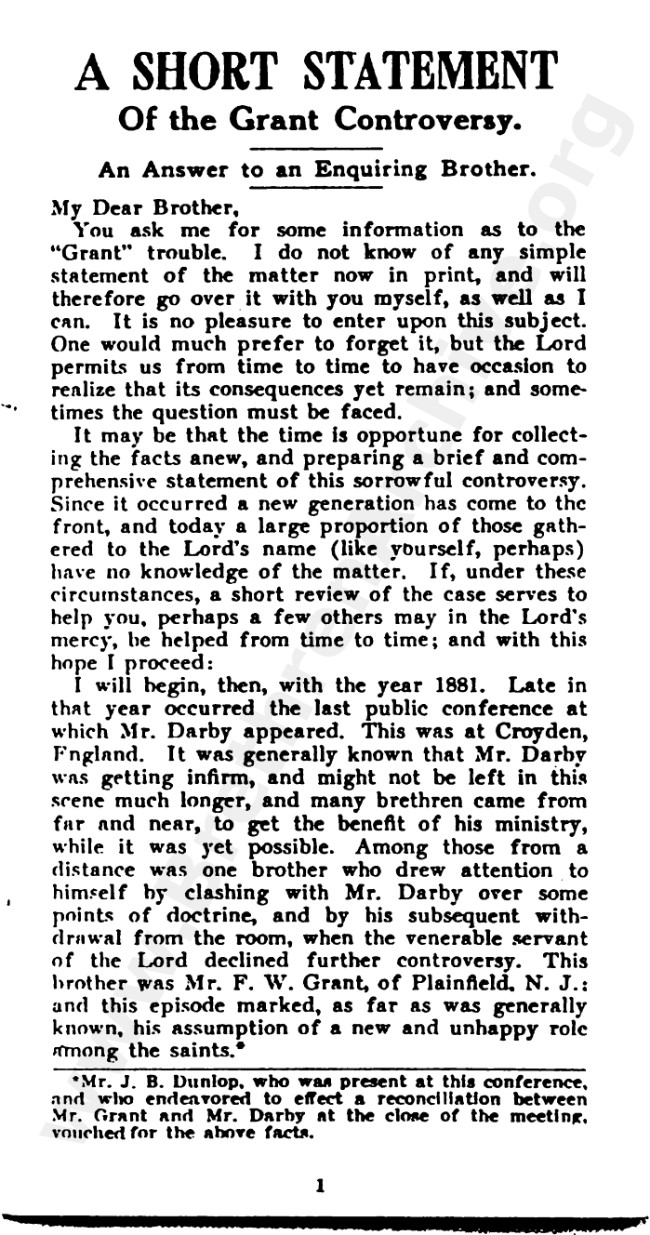 A SHORT STATEMENT
Of the Grant Controversy.

An Answer to an Enquiring Brother.

My Dear Brother,
You ask me for some information as to the "Grant" trouble. I do not know of any simple statement of the matter now in print, and will therefore go over it with you myself, as well as I can. It is no pleasure to enter upon this subject. One would much prefer to forget it, but the Lord permits us from time to time to have occasion to realize that its consequences yet remain; and sometimes the question must be faced.

It may be that the time is opportune for collecting the facts anew, and preparing a brief and comprehensive statement of this sorrowful controversy. Since it occurred a new generation has come to the front, and today a large proportion of those gathered to the Lord's name (like yourself, perhaps) have no knowledge of the matter. If, under these circumstances, a short review of the case serves to help you, perhaps a few others may in the Lord's mercy, be helped from time to time; and with this hope I proceed:

I will begin, then, with the year 1881. Late in that year occurred the last public conference at which Mr. Darby appeared. This was at Croyden, England. It was generally known that Mr. Darby was getting infirm, and might not be left in this scene much longer, and many brethren came from far and near, to get the benefit of his ministry, while it was yet possible. Among those from a distance was one brother who drew attention to himself by clashing with Mr. Darby over some points of doctrine, and by his subsequent withdrawal from the room, when the venerable servant of the Lord declined further controversy. This brother was Mr. F. W. Grant, of Plainfield, N. J.: and this episode marked, as far as was generally known, his assumption of a new and unhappy role among the saints.*

*Mr. J. B. Dunlop, who was present at this conference, and who endeavored to effect a reconciliation between Mr. Grant and Mr. Darby at the close of the meeting, vouched for the above facts.

1